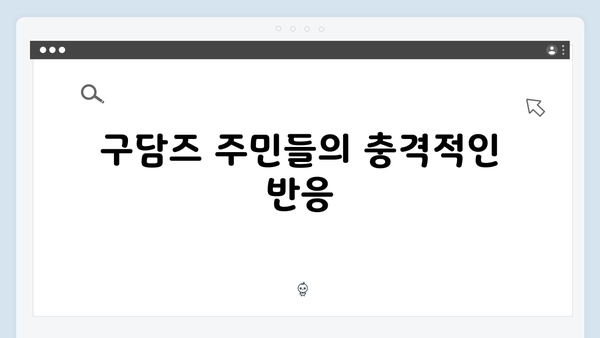 구담즈 주민들의 충격적인 반응